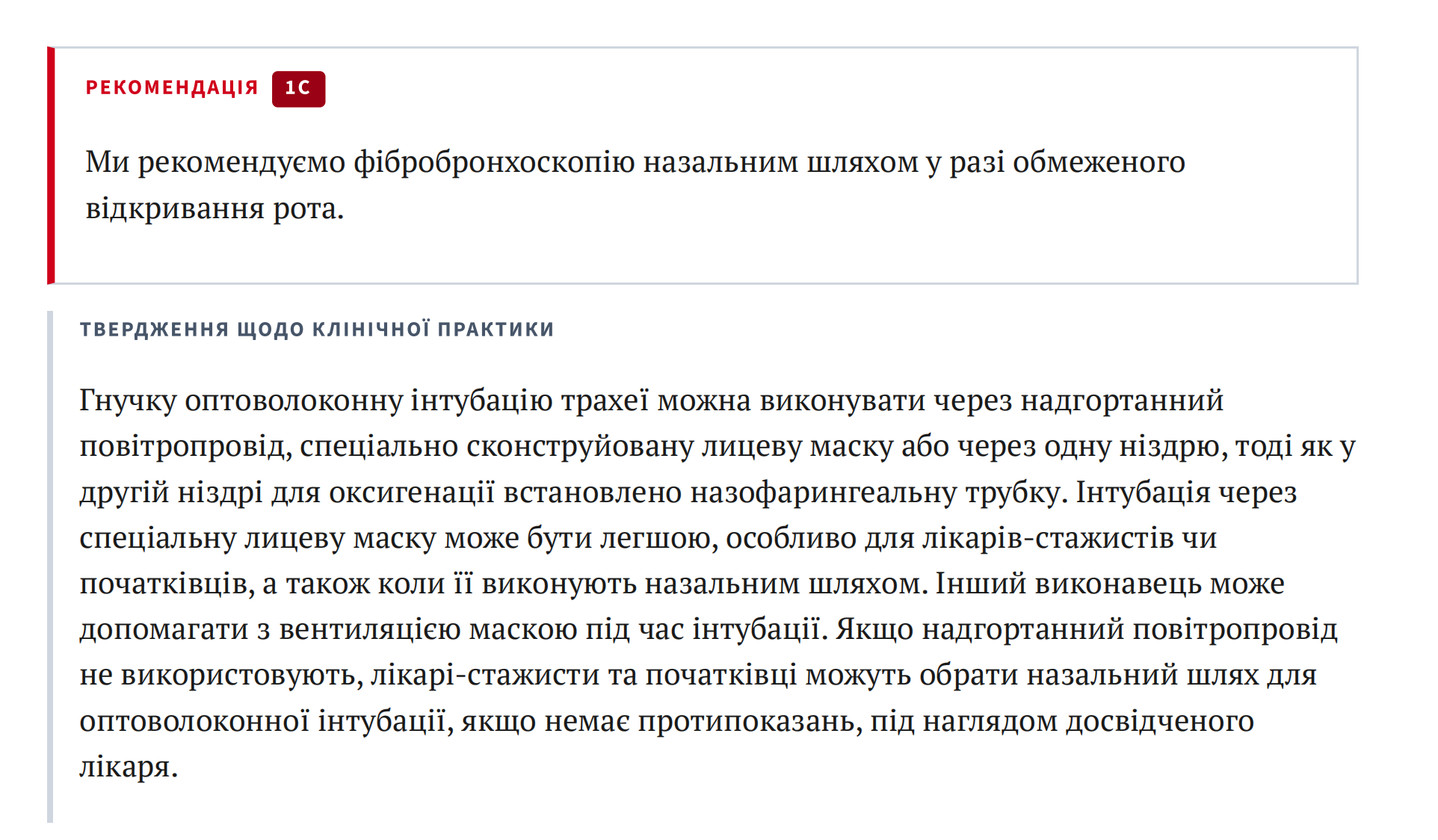 РЕКОМЕНДАЦІЯ 1C

Ми рекомендуємо фібробронхоскопію назальним шляхом у разі обмеженого відкривання рота.

ТВЕРДЖЕННЯ ЩОДО КЛІНІЧНОЇ ПРАКТИКИ

Гнучку оптоволоконну інтубацію трахеї можна виконувати через надгортанний повітропровід, спеціально сконструйовану лицеву маску або через одну ніздрю, тоді як у другій ніздрі для оксигенації встановлено назофарингеальну трубку. Інтубація через спеціальну лицеву маску може бути легшою, особливо для лікарів-стажистів чи початківців, а також коли її виконують назальним шляхом. Інший виконавець може допомагати з вентиляцією маскою під час інтубації. Якщо надгортанний повітропровід не використовують, лікарі-стажисти та початківці можуть обрати назальний шлях для оптоволоконної інтубації, якщо немає протипоказань, під наглядом досвідченого лікаря.